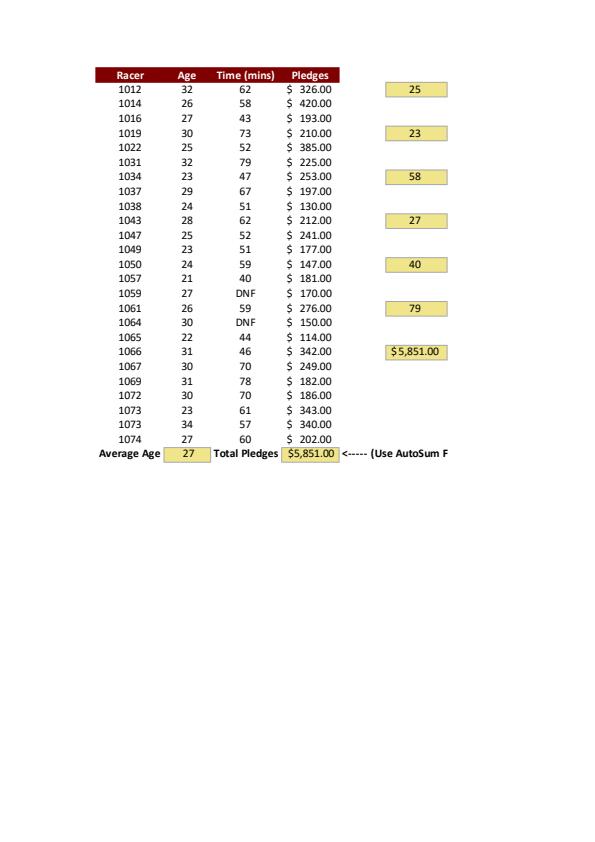 | Racer | Age | Time (mins) | Pledges | |
|---|---|---|---|---|
| 1012 | 32 | 62 | \$ 326.00 | 25 |
| 1014 | 26 | 58 | \$ 420.00 | |
| 1016 | 27 | 43 | \$ 193.00 | |
| 1019 | 30 | 73 | \$ 210.00 | 23 |
| 1022 | 25 | 52 | \$ 385.00 | |
| 1031 | 32 | 79 | \$ 225.00 | |
| 1034 | 23 | 47 | \$ 253.00 | 58 |
| 1037 | 29 | 67 | \$ 197.00 | |
| 1038 | 24 | 51 | \$ 130.00 | |
| 1043 | 28 | 62 | \$ 212.00 | 27 |
| 1047 | 25 | 52 | \$ 241.00 | |
| 1049 | 23 | 51 | \$ 177.00 | |
| 1050 | 24 | 59 | \$ 147.00 | 40 |
| 1057 | 21 | 40 | \$ 181.00 | |
| 1059 | 27 | DNF | \$ 170.00 | |
| 1061 | 26 | 59 | \$ 276.00 | 79 |
| 1064 | 30 | DNF | \$ 150.00 | |
| 1065 | 22 | 44 | \$ 114.00 | |
| 1066 | 31 | 46 | \$ 342.00 | \$5,851.00 |
| 1067 | 30 | 70 | \$ 249.00 | |
| 1069 | 31 | 78 | \$ 182.00 | |
| 1072 | 30 | 70 | \$ 186.00 | |
| 1073 | 23 | 61 | \$ 343.00 | |
| 1073 | 34 | 57 | \$ 340.00 | |
| 1074 | 27 | 60 | \$ 202.00 | |
| Average Age | 27 | Total Pledges | \$5,851.00 | <----- (Use AutoSum F |